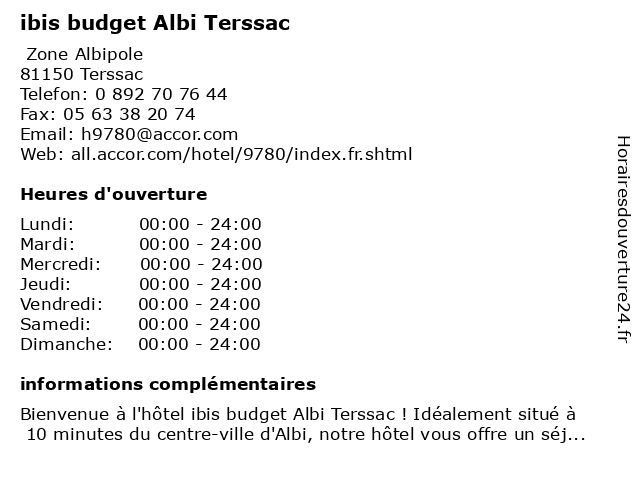 ibis budget Albi Terssac

Zone Albipole
81150 Terssac
Telefon: 0 892 70 76 44
Fax: 05 63 38 20 74
Email: h9780@accor.com
Web: all.accor.com/hotel/9780/index.fr.shtml

Heures d'ouverture

| Lundi: | 00:00 - 24:00 |
|---|---|
| Mardi: | 00:00 - 24:00 |
| Mercredi: | 00:00 - 24:00 |
| Jeudi: | 00:00 - 24:00 |
| Vendredi: | 00:00 - 24:00 |
| Samedi: | 00:00 - 24:00 |
| Dimanche: | 00:00 - 24:00 |

informations complémentaires

Bienvenue à l'hôtel ibis budget Albi Terssac ! Idéalement situé à 10 minutes du centre-ville d'Albi, notre hôtel vous offre un séj...

Horairesdouverture24.fr